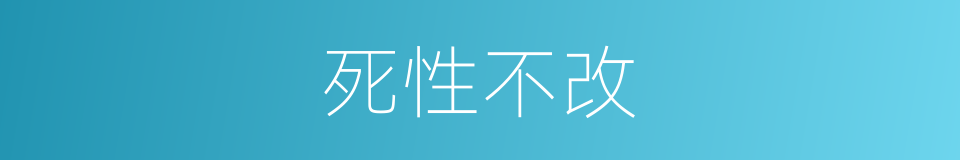 死性不改